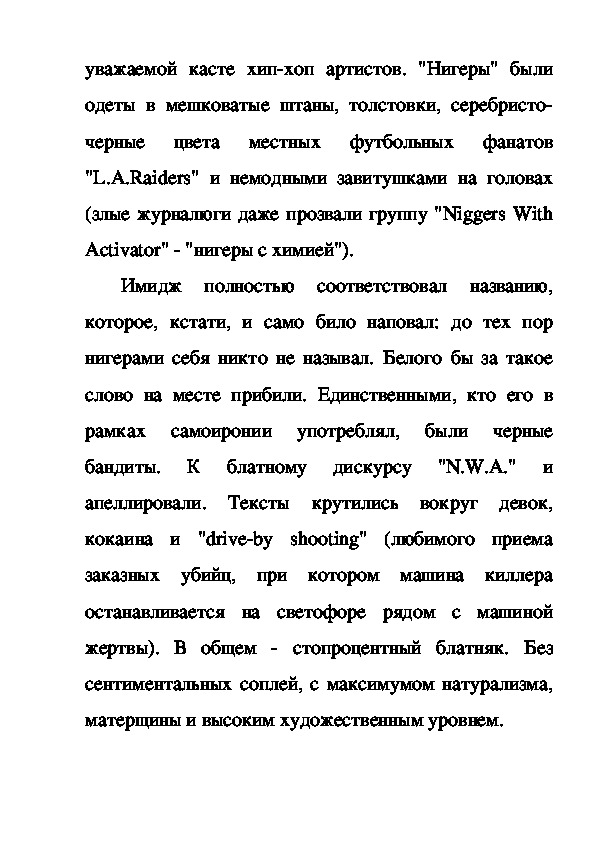 уважаемой касте хип-хоп артистов. "Нигеры" были одеты в мешковатые штаны, толстовки, серебристо-черные цвета местных футбольных фанатов "L.A.Raiders" и немодными завитушками на головах (злые журналюги даже прозвали группу "Niggers With Activator" - "нигеры с химией").

Имидж полностью соответствовал названию, которое, кстати, и само било наповал: до тех пор нигерами себя никто не называл. Белого бы за такое слово на месте прибили. Единственными, кто его в рамках самоиронии употреблял, были черные бандиты. К блатному дискурсу "N.W.A." и апеллировали. Тексты крутились вокруг девок, кокаина и "drive-by shooting" (любимого приема заказных убийц, при котором машина киллера останавливается на светофоре рядом с машиной жертвы). В общем - стопроцентный блатняк. Без сентиментальных соплей, с максимумом натурализма, матерщины и высоким художественным уровнем.